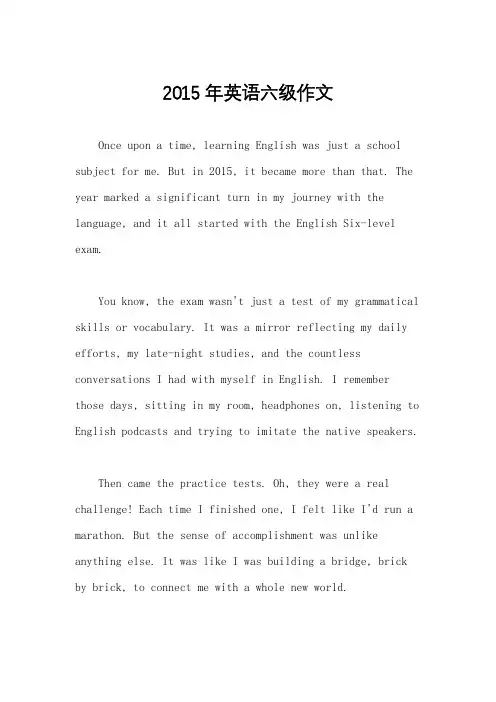 2015 年英语六级作文

Once upon a time, learning English was just a school subject for me. But in 2015, it became more than that. The year marked a significant turn in my journey with the language, and it all started with the English Six-level exam.

You know, the exam wasn't just a test of my grammatical skills or vocabulary. It was a mirror reflecting my daily efforts, my late-night studies, and the countless conversations I had with myself in English. I remember those days, sitting in my room, headphones on, listening to English podcasts and trying to imitate the native speakers.

Then came the practice tests. Oh, they were a real challenge! Each time I finished one, I felt like I'd run a marathon. But the sense of accomplishment was unlike anything else. It was like I was building a bridge, brick by brick, to connect me with a whole new world.